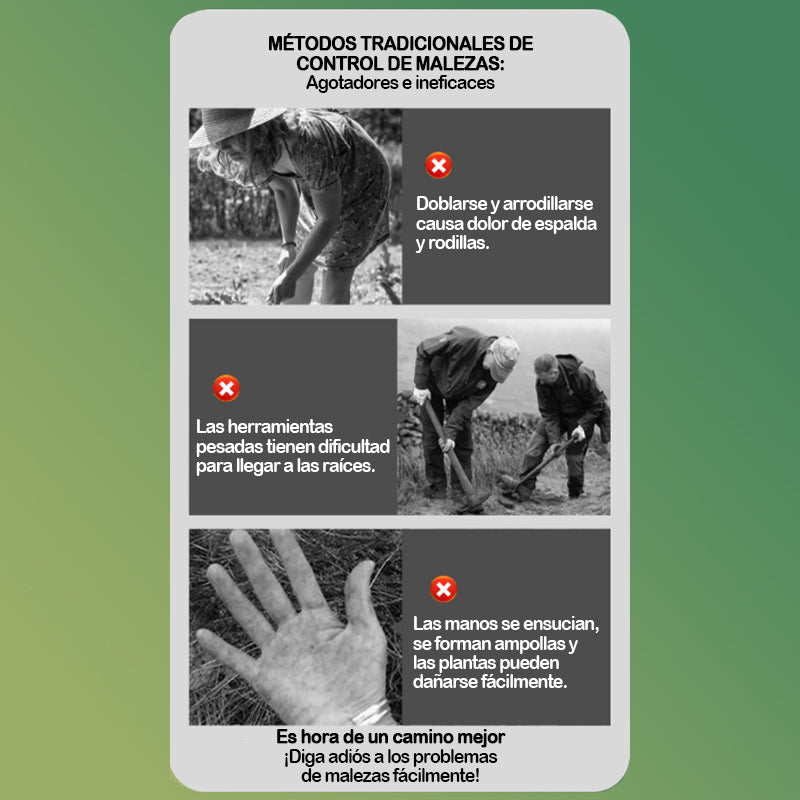 MÉTODOS TRADICIONALES DE CONTROL DE MALEZAS:
Agotadores e ineficaces

Doblarse y arrodillarse causa dolor de espalda y rodillas.

Las herramientas pesadas tienen dificultad para llegar a las raíces.

Las manos se ensucian, se forman ampollas y las plantas pueden dañarse fácilmente.

Es hora de un camino mejor
¡Diga adiós a los problemas de malezas fácilmente!